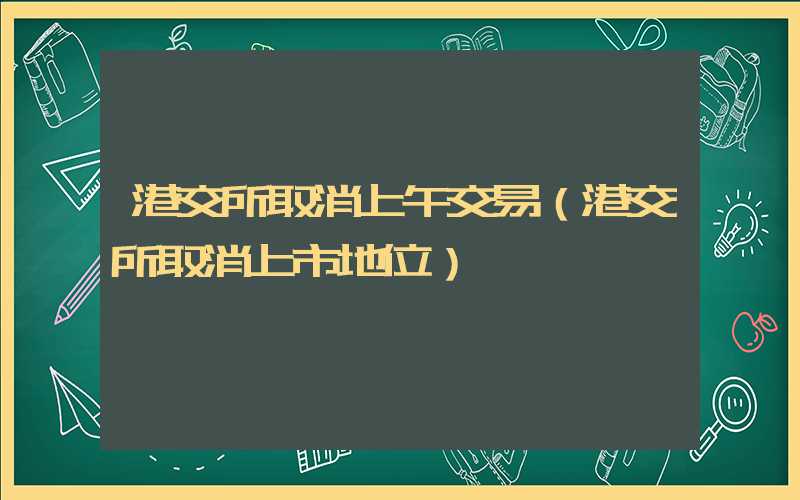 港交所取消上午交易（港交所取消上市地位）